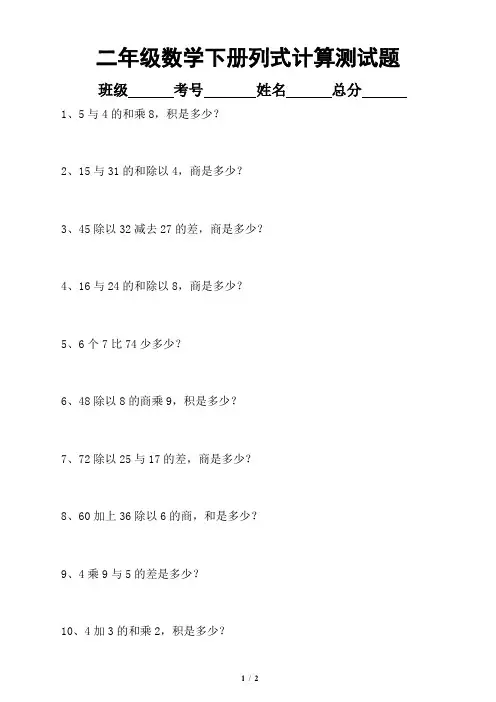 二年级数学下册列式计算测试题

班级______考号______姓名______总分______

1、5 与 4 的和乘 8，积是多少？

2、15 与 31 的和除以 4，商是多少？

3、45 除以 32 减去 27 的差，商是多少？

4、16 与 24 的和除以 8，商是多少？

5、6 个 7 比 74 少多少？

6、48 除以 8 的商乘 9，积是多少？

7、72 除以 25 与 17 的差，商是多少？

8、60 加上 36 除以 6 的商，和是多少？

9、4 乘 9 与 5 的差是多少？

10、4 加 3 的和乘 2，积是多少？

1 / 2